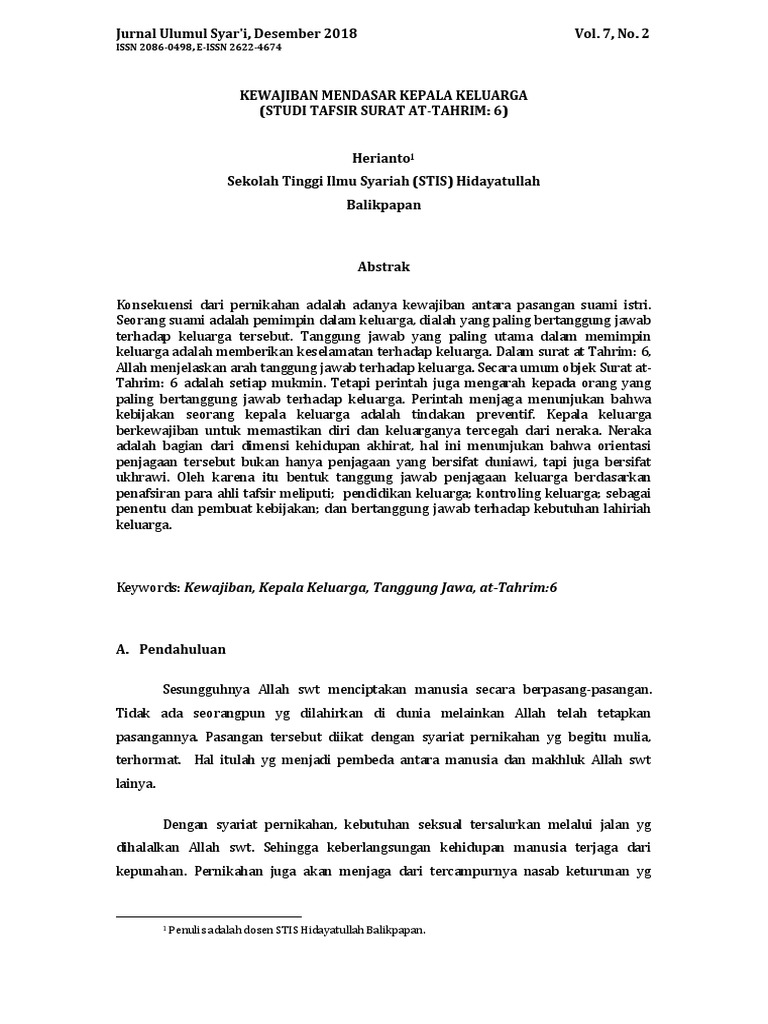 Jurnal Ulumul Syar'i, Desember 2018 Vol. 7, No. 2
ISSN 2086-0498, E-ISSN 2622-4674

KEWAJIBAN MENDASAR KEPALA KELUARGA
(STUDI TAFSIR SURAT AT-TAHRIM: 6)

Herianto$^1$
Sekolah Tinggi Ilmu Syariah (STIS) Hidayatullah
Balikpapan

Abstrak

Konsekuensi dari pernikahan adalah adanya kewajiban antara pasangan suami istri. Seorang suami adalah pemimpin dalam keluarga, dialah yang paling bertanggung jawab terhadap keluarga tersebut. Tanggung jawab yang paling utama dalam memimpin keluarga adalah memberikan keselamatan terhadap keluarga. Dalam surat at Tahrim: 6, Allah menjelaskan arah tanggung jawab terhadap keluarga. Secara umum objek Surat at-Tahrim: 6 adalah setiap mukmin. Tetapi perintah juga mengarah kepada orang yang paling bertanggung jawab terhadap keluarga. Perintah menjaga menunjukan bahwa kebijakan seorang kepala keluarga adalah tindakan preventif. Kepala keluarga berkewajiban untuk memastikan diri dan keluarganya tercegah dari neraka. Neraka adalah bagian dari dimensi kehidupan akhirat, hal ini menunjukan bahwa orientasi penjagaan tersebut bukan hanya penjagaan yang bersifat duniawi, tapi juga bersifat ukhrawi. Oleh karena itu bentuk tanggung jawab penjagaan keluarga berdasarkan penafsiran para ahli tafsir meliputi; pendidikan keluarga; kontroling keluarga; sebagai penentu dan pembuat kebijakan; dan bertanggung jawab terhadap kebutuhan lahiriah keluarga.

Keywords: Kewajiban, Kepala Keluarga, Tanggung Jawa, at-Tahrim:6

A. Pendahuluan

Sesungguhnya Allah swt menciptakan manusia secara berpasang-pasangan. Tidak ada seorangpun yg dilahirkan di dunia melainkan Allah telah tetapkan pasangannya. Pasangan tersebut diikat dengan syariat pernikahan yg begitu mulia, terhormat. Hal itulah yg menjadi pembeda antara manusia dan makhluk Allah swt lainya.

Dengan syariat pernikahan, kebutuhan seksual tersalurkan melalui jalan yg dihalalkan Allah swt. Sehingga keberlangsungan kehidupan manusia terjaga dari kepunahan. Pernikahan juga akan menjaga dari tercampurnya nasab keturunan yg

$^1$ Penulis adalah dosen STIS Hidayatullah Balikpapan.